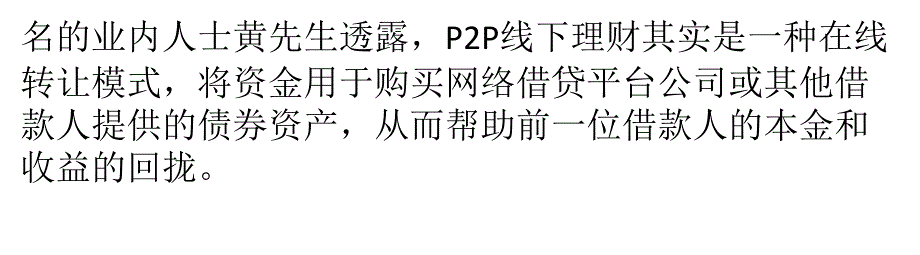 名的业内人士黄先生透露，P2P线下理财其实是一种在线转让模式，将资金用于购买网络借贷平台公司或其他借款人提供的债券资产，从而帮助前一位借款人的本金和收益的回拢。